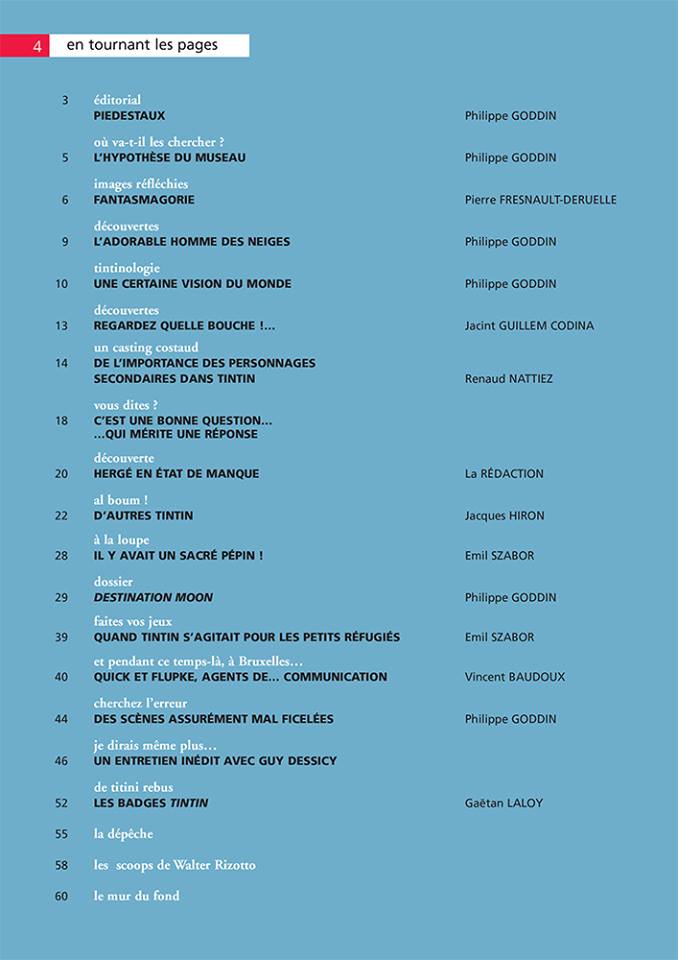 4 en tournant les pages

3 éditorial
PIEDESTAUX Philippe GODDIN

où va-t-il les chercher ?
5 L'HYPOTHÈSE DU MUSEAU Philippe GODDIN

images réfléchies
6 FANTASMAGORIE Pierre FRESNAULT-DERUELLE

découvertes
9 L'ADORABLE HOMME DES NEIGES Philippe GODDIN

tintinologie
10 UNE CERTAINE VISION DU MONDE Philippe GODDIN

découvertes
13 REGARDEZ QUELLE BOUCHE !... Jacint GUILLEM CODINA

un casting costaud
14 DE L'IMPORTANCE DES PERSONNAGES SECONDAIRES DANS TINTIN Renaud NATTIEZ

vous dites ?
18 C'EST UNE BONNE QUESTION... ...QUI MÉRITE UNE RÉPONSE

découverte
20 HERGÉ EN ÉTAT DE MANQUE La RÉDACTION

al boum !
22 D'AUTRES TINTIN Jacques HIRON

à la loupe
28 IL Y AVAIT UN SACRÉ PÉPIN ! Emil SZABOR

dossier
29 DESTINATION MOON Philippe GODDIN

faites vos jeux
39 QUAND TINTIN S'AGITAIT POUR LES PETITS RÉFUGIÉS Emil SZABOR

et pendant ce temps-là, à Bruxelles...
40 QUICK ET FLUPKE, AGENTS DE... COMMUNICATION Vincent BAUDOUX

cherchez l'erreur
44 DES SCÈNES ASSURÉMENT MAL FICELÉES Philippe GODDIN

je dirais même plus...
46 UN ENTRETIEN INÉDIT AVEC GUY DESSICY

de titini rebus
52 LES BADGES TINTIN Gaëtan LALOY

55 la dépêche

58 les scoops de Walter Rizotto

60 le mur du fond